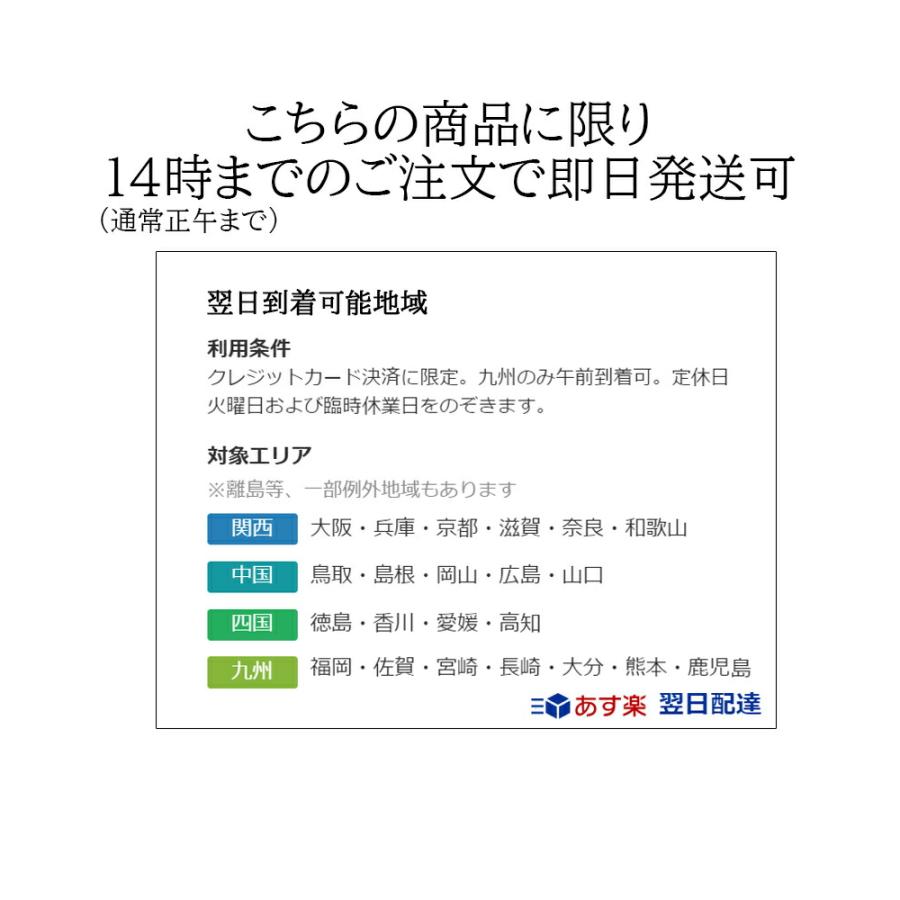 こちらの商品に限り
14時までのご注文で即日発送可
(通常正午まで)

翌日到着可能地域

利用条件
クレジットカード決済に限定。九州のみ午前到着可。定休日火曜日および臨時休業日をのぞきます。

対象エリア
※離島等、一部例外地域もあります

| 関西 | 大阪・兵庫・京都・滋賀・奈良・和歌山 |
|---|---|
| 中国 | 鳥取・島根・岡山・広島・山口 |
| 四国 | 徳島・香川・愛媛・高知 |
| 九州 | 福岡・佐賀・宮崎・長崎・大分・熊本・鹿児島 |

あす楽 翌日配達